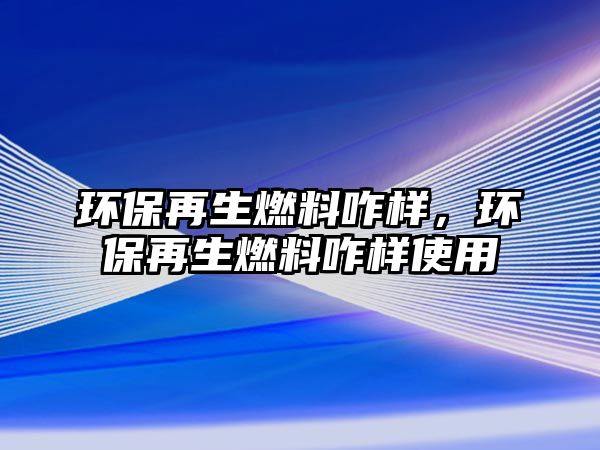 环保再生燃料咋样，环保再生燃料咋样使用